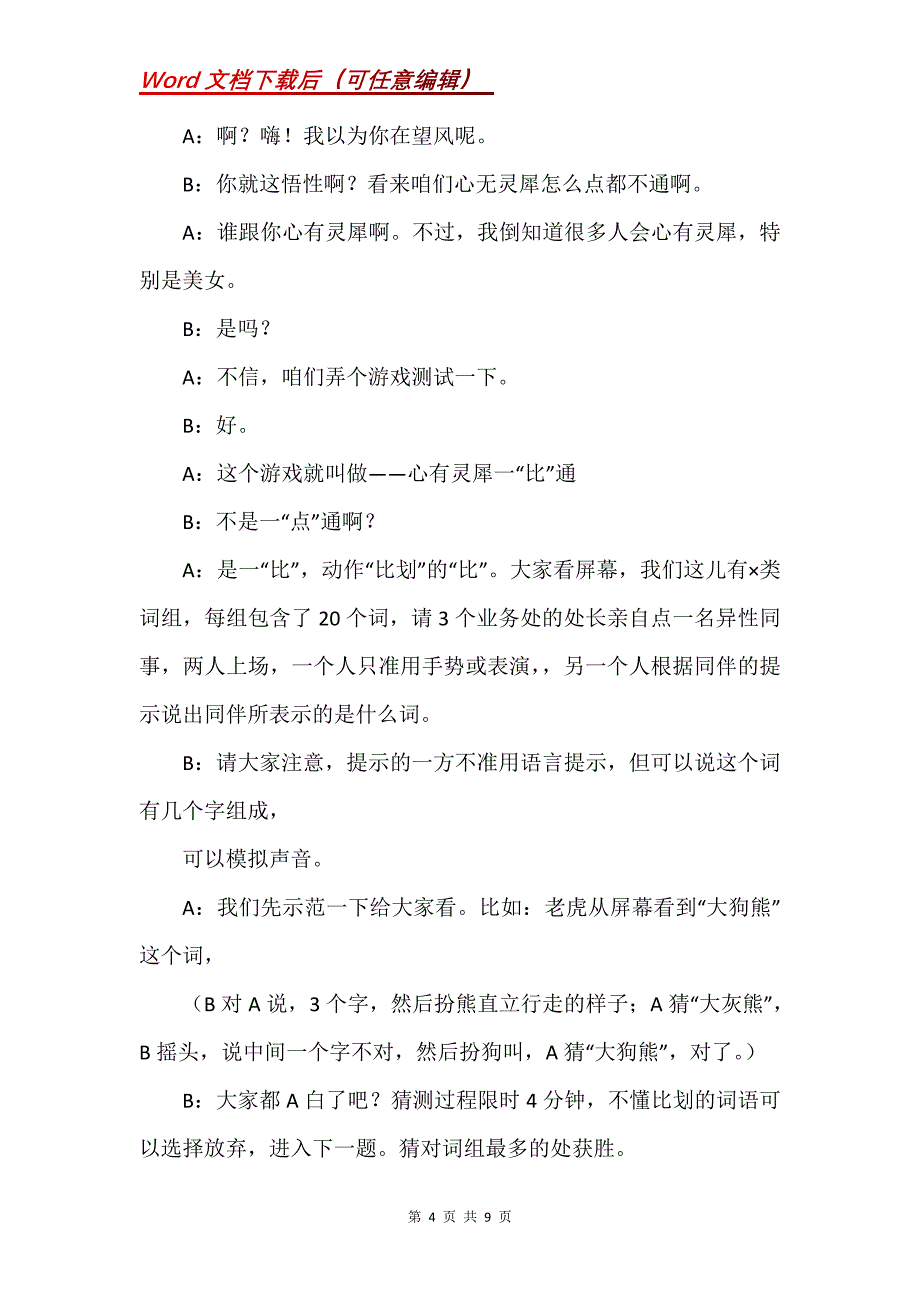 Word 文档下载后（可任意编辑）

A：啊？嗨！我以为你在望风呢。

B：你就这悟性啊？看来咱们心无灵犀怎么点都不通啊。

A：谁跟你心有灵犀啊。不过，我倒知道很多人会心有灵犀，特别是美女。

B：是吗？

A：不信，咱们弄个游戏测试一下。

B：好。

A：这个游戏就叫做——心有灵犀一“比”通

B：不是一“点”通啊？

A：是一“比”，动作“比划”的“比”。大家看屏幕，我们这儿有×类词组，每组包含了 20 个词，请 3 个业务处的处长亲自点一名异性同事，两人上场，一个人只准用手势或表演，，另一个人根据同伴的提示说出同伴所表示的是什么词。

B：请大家注意，提示的一方不准用语言提示，但可以说这个词有几个字组成，

可以模拟声音。

A：我们先示范一下给大家看。比如：老虎从屏幕看到“大狗熊”这个词，

（B 对 A 说，3 个字，然后扮熊直立行走的样子；A 猜“大灰熊”，B 摇头，说中间一个字不对，然后扮狗叫，A 猜“大狗熊”，对了。）

B：大家都 A 白了吧？猜测过程限时 4 分钟，不懂比划的词语可以选择放弃，进入下一题。猜对词组最多的处获胜。

第 4 页 共 9 页